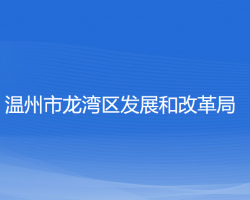 温州市龙湾区发展和改革局